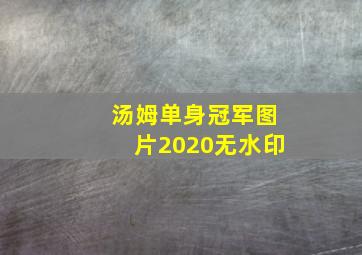 汤姆单身冠军图片2020无水印